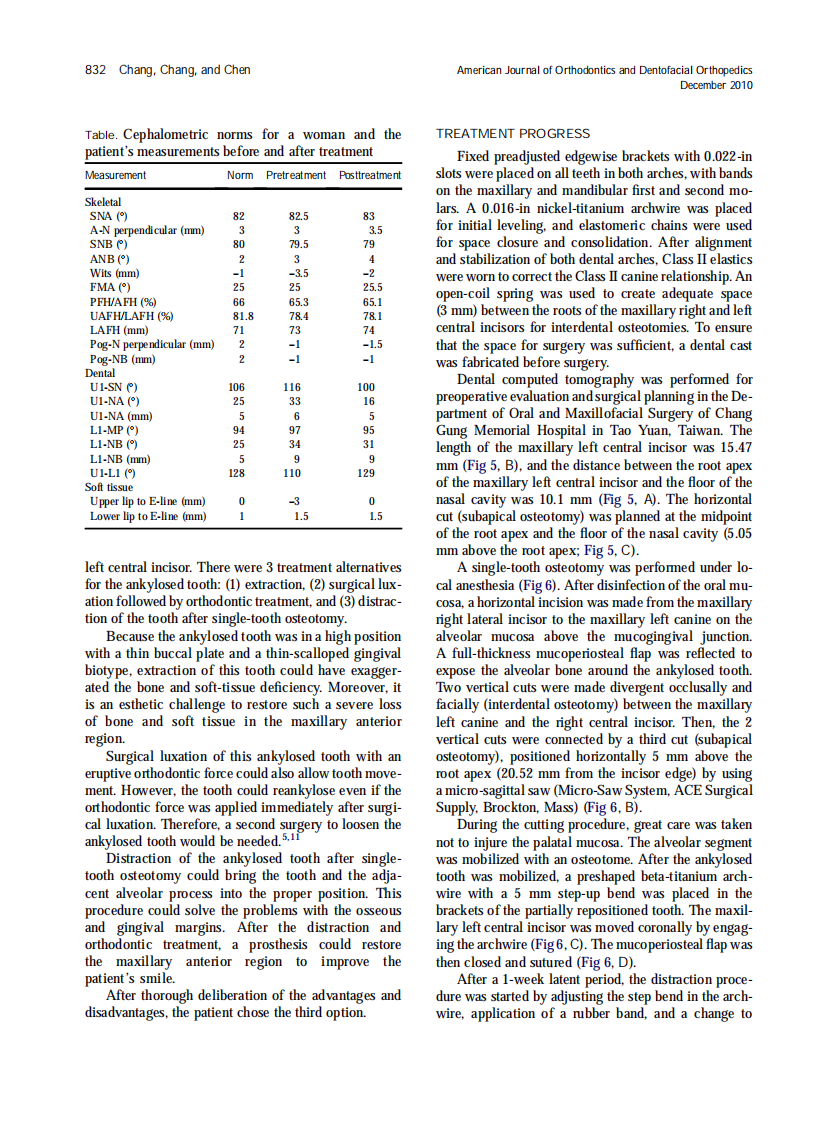 832 Chang, Chang, and Chen

American Journal of Orthodontics and Dentofacial Orthopedics
December 2010

Table. Cephalometric norms for a woman and the patient's measurements before and after treatment

| Measurement | Norm | Pretreatment | Posttreatment |
|---|---|---|---|
| Skeletal | | | |
| SNA (°) | 82 | 82.5 | 83 |
| A-N perpendicular (mm) | 3 | 3 | 3.5 |
| SNB (°) | 80 | 79.5 | 79 |
| ANB (°) | 2 | 3 | 4 |
| Wits (mm) | −1 | −3.5 | −2 |
| FMA (°) | 25 | 25 | 25.5 |
| PFH/AFH (%) | 66 | 65.3 | 65.1 |
| UAFH/LAFH (%) | 81.8 | 78.4 | 78.1 |
| LAFH (mm) | 71 | 73 | 74 |
| Pog-N perpendicular (mm) | 2 | −1 | −1.5 |
| Pog-NB (mm) | 2 | −1 | −1 |
| Dental | | | |
| U1-SN (°) | 106 | 116 | 100 |
| U1-NA (°) | 25 | 33 | 16 |
| U1-NA (mm) | 5 | 6 | 5 |
| L1-MP (°) | 94 | 97 | 95 |
| L1-NB (°) | 25 | 34 | 31 |
| L1-NB (mm) | 5 | 9 | 9 |
| U1-L1 (°) | 128 | 110 | 129 |
| Soft tissue | | | |
| Upper lip to E-line (mm) | 0 | −3 | 0 |
| Lower lip to E-line (mm) | 1 | 1.5 | 1.5 |

left central incisor. There were 3 treatment alternatives for the ankylosed tooth: (1) extraction, (2) surgical luxation followed by orthodontic treatment, and (3) distraction of the tooth after single-tooth osteotomy.

Because the ankylosed tooth was in a high position with a thin buccal plate and a thin-scalloped gingival biotype, extraction of this tooth could have exaggerated the bone and soft-tissue deficiency. Moreover, it is an esthetic challenge to restore such a severe loss of bone and soft tissue in the maxillary anterior region.

Surgical luxation of this ankylosed tooth with an eruptive orthodontic force could also allow tooth movement. However, the tooth could reankylose even if the orthodontic force was applied immediately after surgical luxation. Therefore, a second surgery to loosen the ankylosed tooth would be needed.$^{5,11}$

Distraction of the ankylosed tooth after single-tooth osteotomy could bring the tooth and the adjacent alveolar process into the proper position. This procedure could solve the problems with the osseous and gingival margins. After the distraction and orthodontic treatment, a prosthesis could restore the maxillary anterior region to improve the patient's smile.

After thorough deliberation of the advantages and disadvantages, the patient chose the third option.

TREATMENT PROGRESS

Fixed preadjusted edgewise brackets with 0.022-in slots were placed on all teeth in both arches, with bands on the maxillary and mandibular first and second molars. A 0.016-in nickel-titanium archwire was placed for initial leveling, and elastomeric chains were used for space closure and consolidation. After alignment and stabilization of both dental arches, Class II elastics were worn to correct the Class II canine relationship. An open-coil spring was used to create adequate space (3 mm) between the roots of the maxillary right and left central incisors for interdental osteotomies. To ensure that the space for surgery was sufficient, a dental cast was fabricated before surgery.

Dental computed tomography was performed for preoperative evaluation and surgical planning in the Department of Oral and Maxillofacial Surgery of Chang Gung Memorial Hospital in Tao Yuan, Taiwan. The length of the maxillary left central incisor was 15.47 mm (Fig 5, B), and the distance between the root apex of the maxillary left central incisor and the floor of the nasal cavity was 10.1 mm (Fig 5, A). The horizontal cut (subapical osteotomy) was planned at the midpoint of the root apex and the floor of the nasal cavity (5.05 mm above the root apex; Fig 5, C).

A single-tooth osteotomy was performed under local anesthesia (Fig 6). After disinfection of the oral mucosa, a horizontal incision was made from the maxillary right lateral incisor to the maxillary left canine on the alveolar mucosa above the mucogingival junction. A full-thickness mucoperiosteal flap was reflected to expose the alveolar bone around the ankylosed tooth. Two vertical cuts were made divergent occlusally and facially (interdental osteotomy) between the maxillary left canine and the right central incisor. Then, the 2 vertical cuts were connected by a third cut (subapical osteotomy), positioned horizontally 5 mm above the root apex (20.52 mm from the incisor edge) by using a micro-sagittal saw (Micro-Saw System, ACE Surgical Supply, Brockton, Mass) (Fig 6, B).

During the cutting procedure, great care was taken not to injure the palatal mucosa. The alveolar segment was mobilized with an osteotome. After the ankylosed tooth was mobilized, a preshaped beta-titanium archwire with a 5 mm step-up bend was placed in the brackets of the partially repositioned tooth. The maxillary left central incisor was moved coronally by engaging the archwire (Fig 6, C). The mucoperiosteal flap was then closed and sutured (Fig 6, D).

After a 1-week latent period, the distraction procedure was started by adjusting the step bend in the archwire, application of a rubber band, and a change to